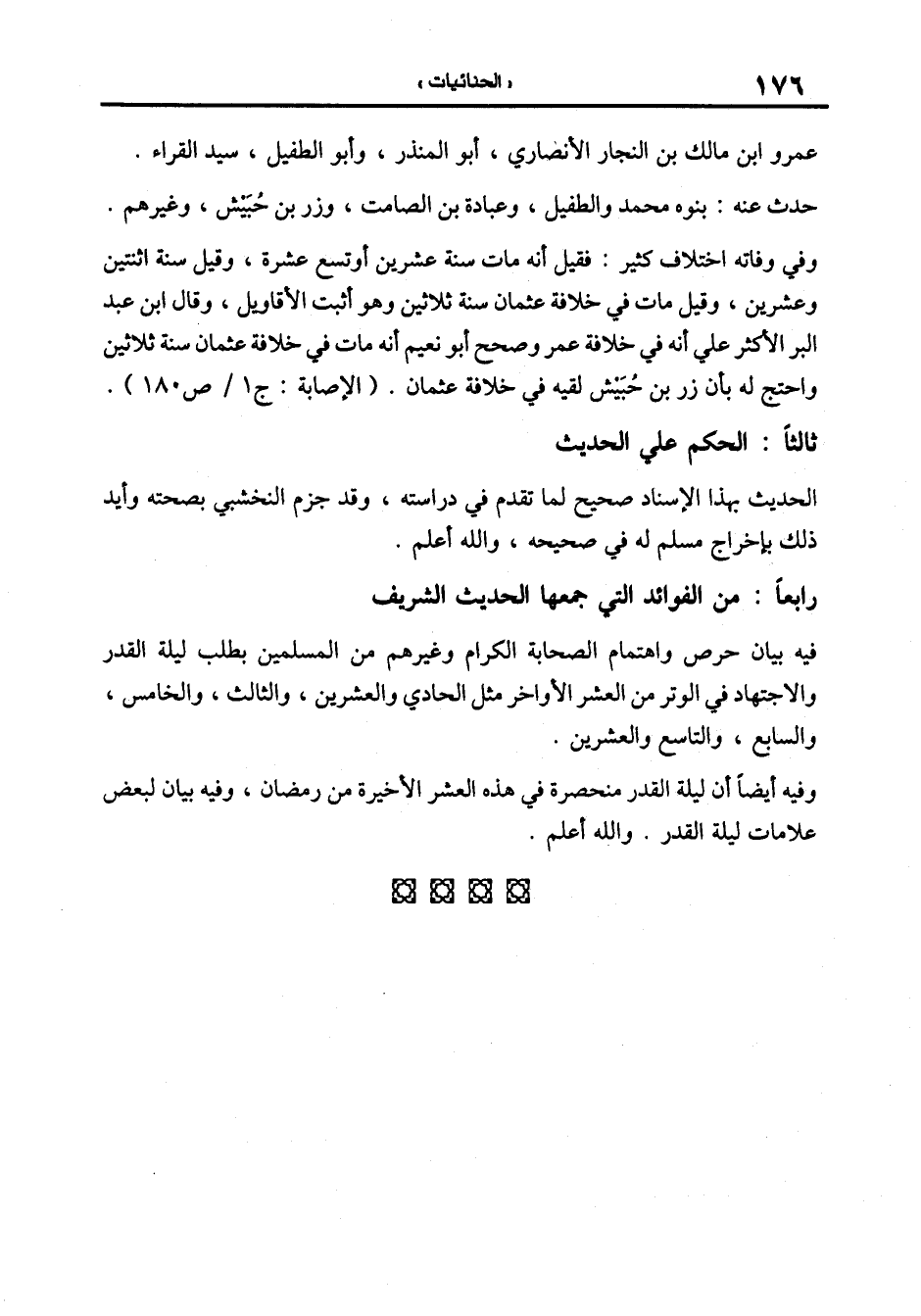 ١٧٦ « الحنائيات »

عمرو ابن مالك بن النجار الأنصاري ، أبو المنذر ، وأبو الطفيل ، سيد القراء .

حدث عنه : بنوه محمد والطفيل ، وعبادة بن الصامت ، وزر بن حُبَيْش ، وغيرهم .

وفي وفاته اختلاف كثير : فقيل أنه مات سنة عشرين أوتسع عشرة ، وقيل سنة اثنتين وعشرين ، وقيل مات في خلافة عثمان سنة ثلاثين وهو أثبت الأقاويل ، وقال ابن عبد البر الأكثر علي أنه في خلافة عمر وصحح أبو نعيم أنه مات في خلافة عثمان سنة ثلاثين واحتج له بأن زر بن حُبَيْش لقيه في خلافة عثمان . ( الإصابة : ج١ / ص١٨٠ ) .

ثالثاً : الحكم علي الحديث

الحديث بهذا الإسناد صحيح لما تقدم في دراسته ، وقد جزم النخشبي بصحته وأيد ذلك بإخراج مسلم له في صحيحه ، والله أعلم .

رابعاً : من الفوائد التي جمعها الحديث الشريف

فيه بيان حرص واهتمام الصحابة الكرام وغيرهم من المسلمين بطلب ليلة القدر والاجتهاد في الوتر من العشر الأواخر مثل الحادي والعشرين ، والثالث ، والخامس ، والسابع ، والتاسع والعشرين .

وفيه أيضاً أن ليلة القدر منحصرة في هذه العشر الأخيرة من رمضان ، وفيه بيان لبعض علامات ليلة القدر . والله أعلم .